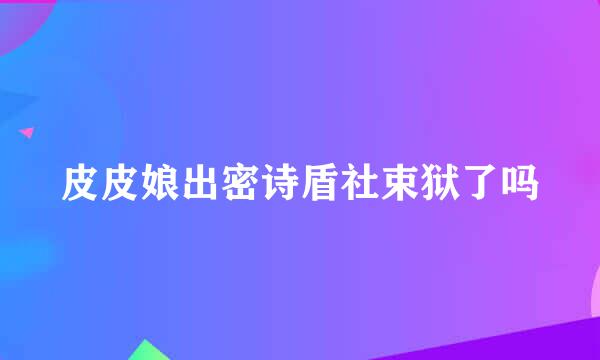 皮皮娘出密诗盾社束狱了吗